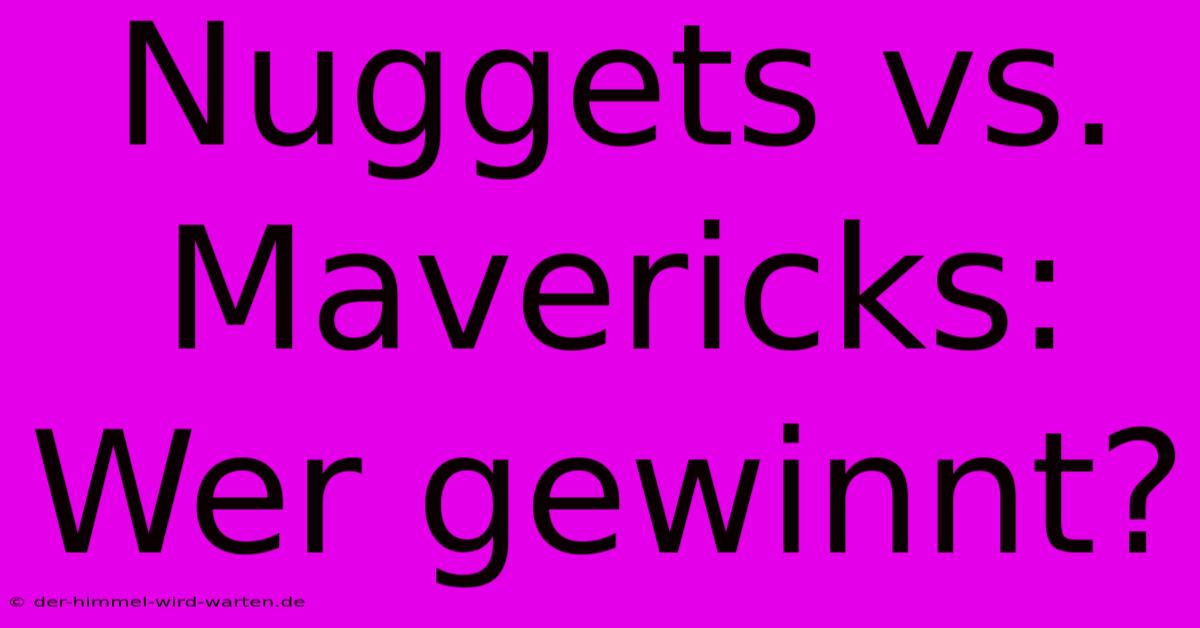 Nuggets vs. Mavericks: Wer gewinnt?

© der-himmel-wird-warten.de